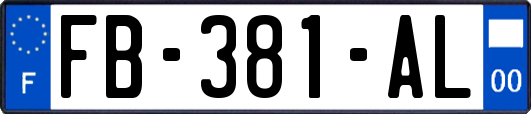 F
FB-381-AL
00